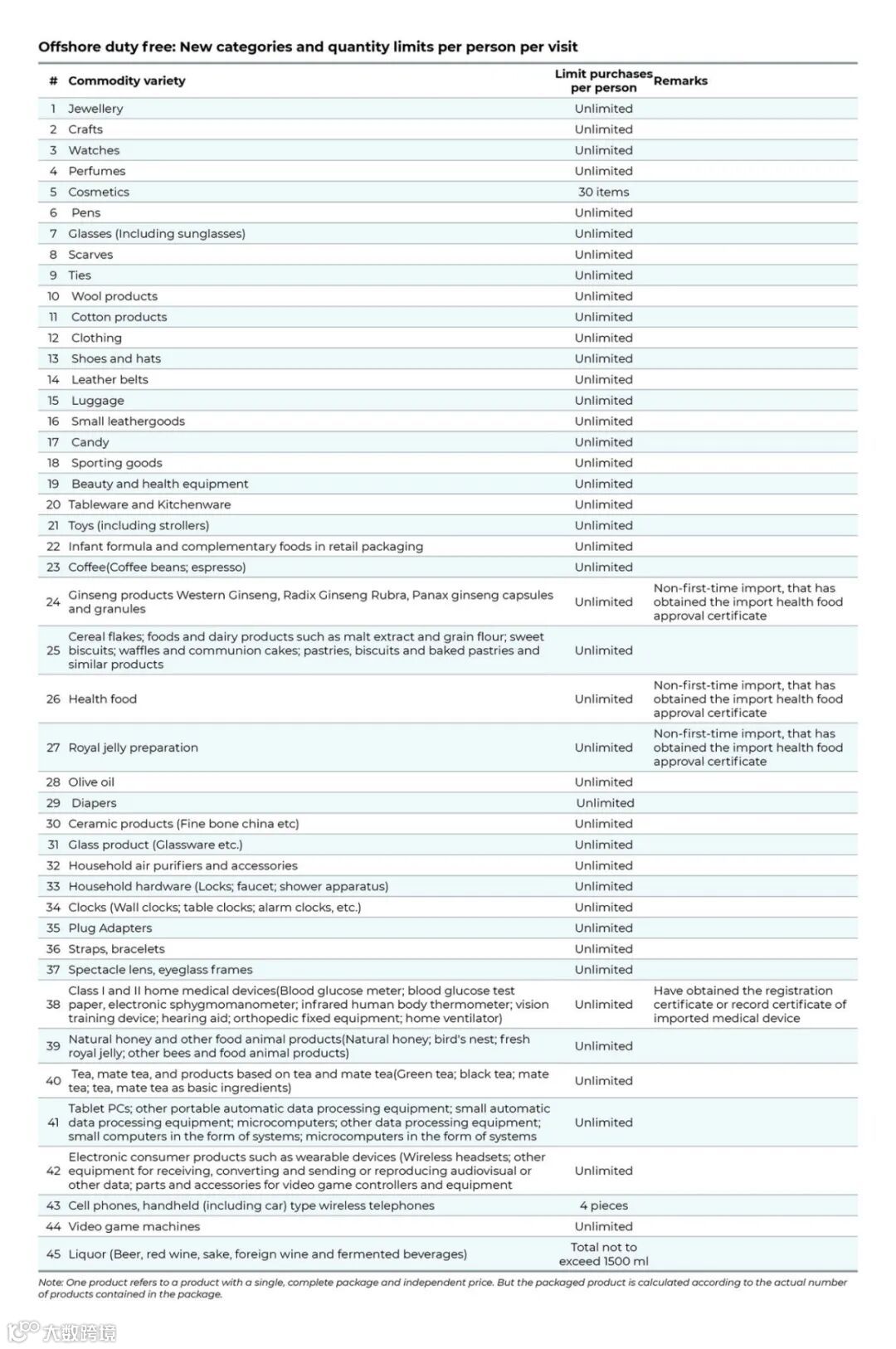 Offshore duty free: New categories and quantity limits per person per visit

| # | Commodity variety | Limit purchases per person | Remarks |
|---|---|---|---|
| 1 | Jewellery | Unlimited | |
| 2 | Crafts | Unlimited | |
| 3 | Watches | Unlimited | |
| 4 | Perfumes | Unlimited | |
| 5 | Cosmetics | 30 items | |
| 6 | Pens | Unlimited | |
| 7 | Glasses (Including sunglasses) | Unlimited | |
| 8 | Scarves | Unlimited | |
| 9 | Ties | Unlimited | |
| 10 | Wool products | Unlimited | |
| 11 | Cotton products | Unlimited | |
| 12 | Clothing | Unlimited | |
| 13 | Shoes and hats | Unlimited | |
| 14 | Leather belts | Unlimited | |
| 15 | Luggage | Unlimited | |
| 16 | Small leathergoods | Unlimited | |
| 17 | Candy | Unlimited | |
| 18 | Sporting goods | Unlimited | |
| 19 | Beauty and health equipment | Unlimited | |
| 20 | Tableware and Kitchenware | Unlimited | |
| 21 | Toys (including strollers) | Unlimited | |
| 22 | Infant formula and complementary foods in retail packaging | Unlimited | |
| 23 | Coffee(Coffee beans; espresso) | Unlimited | |
| 24 | Ginseng products Western Ginseng, Radix Ginseng Rubra, Panax ginseng capsules and granules | Unlimited | Non-first-time import, that has obtained the import health food approval certificate |
| 25 | Cereal flakes; foods and dairy products such as malt extract and grain flour; sweet biscuits; waffles and communion cakes; pastries, biscuits and baked pastries and similar products | Unlimited | |
| 26 | Health food | Unlimited | Non-first-time import, that has obtained the import health food approval certificate |
| 27 | Royal jelly preparation | Unlimited | Non-first-time import, that has obtained the import health food approval certificate |
| 28 | Olive oil | Unlimited | |
| 29 | Diapers | Unlimited | |
| 30 | Ceramic products (Fine bone china etc) | Unlimited | |
| 31 | Glass product (Glassware etc.) | Unlimited | |
| 32 | Household air purifiers and accessories | Unlimited | |
| 33 | Household hardware (Locks; faucet; shower apparatus) | Unlimited | |
| 34 | Clocks (Wall clocks; table clocks; alarm clocks, etc.) | Unlimited | |
| 35 | Plug Adapters | Unlimited | |
| 36 | Straps, bracelets | Unlimited | |
| 37 | Spectacle lens, eyeglass frames | Unlimited | |
| 38 | Class I and II home medical devices(Blood glucose meter; blood glucose test paper, electronic sphygmomanometer; infrared human body thermometer; vision training device; hearing aid; orthopedic fixed equipment; home ventilator) | Unlimited | Have obtained the registration certificate or record certificate of imported medical device |
| 39 | Natural honey and other food animal products(Natural honey; bird's nest; fresh royal jelly; other bees and food animal products) | Unlimited | |
| 40 | Tea, mate tea, and products based on tea and mate tea(Green tea; black tea; mate tea; tea, mate tea as basic ingredients) | Unlimited | |
| 41 | Tablet PCs; other portable automatic data processing equipment; small automatic data processing equipment; microcomputers; other data processing equipment; small computers in the form of systems; microcomputers in the form of systems | Unlimited | |
| 42 | Electronic consumer products such as wearable devices (Wireless headsets; other equipment for receiving, converting and sending or reproducing audiovisual or other data; parts and accessories for video game controllers and equipment | Unlimited | |
| 43 | Cell phones, handheld (including car) type wireless telephones | 4 pieces | |
| 44 | Video game machines | Unlimited | |
| 45 | Liquor (Beer, red wine, sake, foreign wine and fermented beverages) | Total not to exceed 1500 ml | |

Note: One product refers to a product with a single, complete package and independent price. But the packaged product is calculated according to the actual number of products contained in the package.

大数跨境